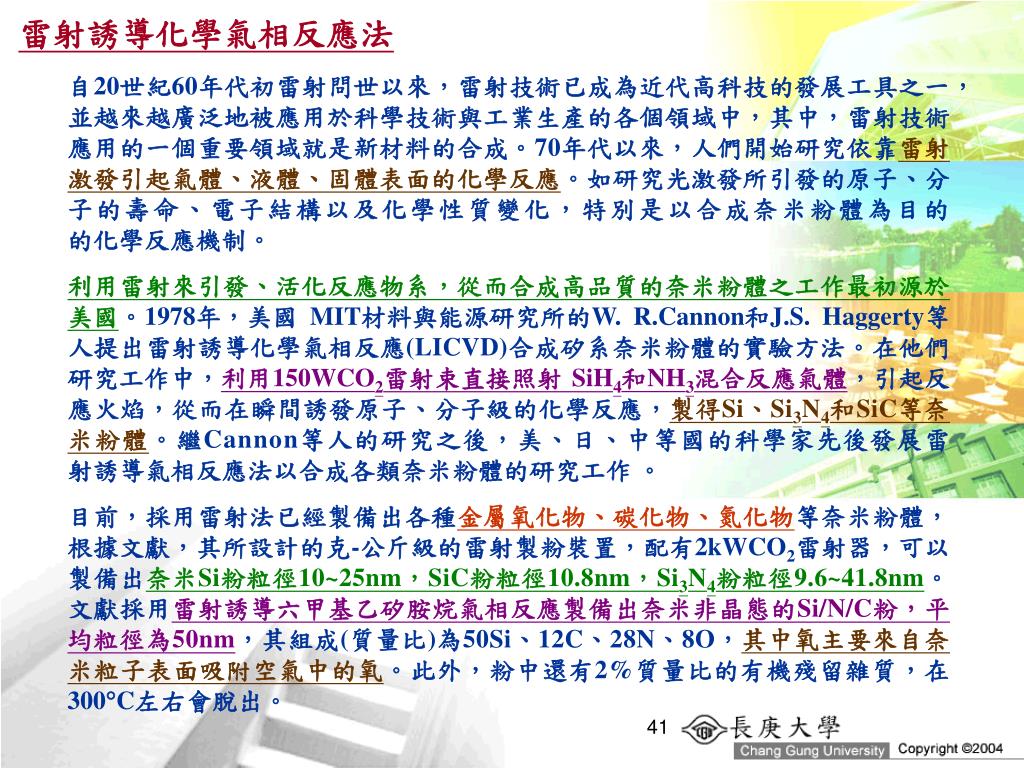 雷射誘導化學氣相反應法

自20世紀60年代初雷射問世以來，雷射技術已成為近代高科技的發展工具之一，並越來越廣泛地被應用於科學技術與工業生產的各個領域中，其中，雷射技術應用的一個重要領域就是新材料的合成。70年代以來，人們開始研究依靠雷射激發引起氣體、液體、固體表面的化學反應。如研究光激發所引發的原子、分子的壽命、電子結構以及化學性質變化，特別是以合成奈米粉體為目的的化學反應機制。

利用雷射來引發、活化反應物系，從而合成高品質的奈米粉體之工作最初源於美國。1978年，美國 MIT材料與能源研究所的W. R.Cannon和J.S. Haggerty等人提出雷射誘導化學氣相反應(LICVD)合成矽系奈米粉體的實驗方法。在他們研究工作中，利用150W$CO_2$雷射束直接照射 $SiH_4$和$NH_3$混合反應氣體，引起反應火焰，從而在瞬間誘發原子、分子級的化學反應，製得Si、$Si_3N_4$和SiC等奈米粉體。繼Cannon等人的研究之後，美、日、中等國的科學家先後發展雷射誘導氣相反應法以合成各類奈米粉體的研究工作 。

目前，採用雷射法已經製備出各種金屬氧化物、碳化物、氮化物等奈米粉體，根據文獻，其所設計的克-公斤級的雷射製粉裝置，配有2kW$CO_2$雷射器，可以製備出奈米Si粉粒徑10~25nm，SiC粉粒徑10.8nm，$Si_3N_4$粉粒徑9.6~41.8nm。文獻採用雷射誘導六甲基乙矽胺烷氣相反應製備出奈米非晶態的Si/N/C粉，平均粒徑為50nm，其組成(質量比)為50Si、12C、28N、8O，其中氧主要來自奈米粒子表面吸附空氣中的氧。此外，粉中還有2%質量比的有機殘留雜質，在300°C左右會脫出。

41 長庚大學 Chang Gung University Copyright ©2004